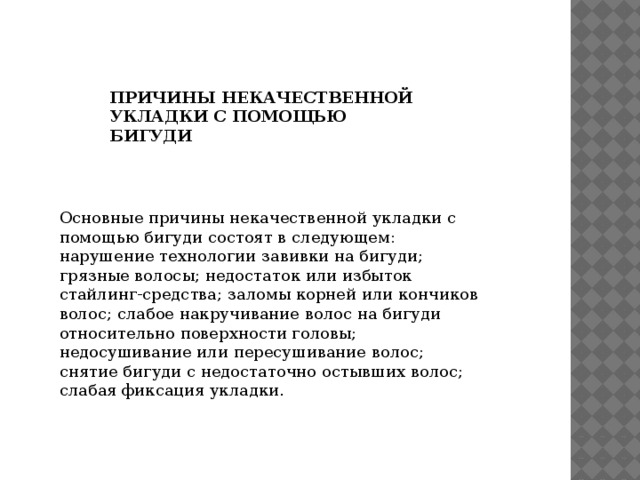 ПРИЧИНЫ НЕКАЧЕСТВЕННОЙ УКЛАДКИ С ПОМОЩЬЮ БИГУДИ

Основные причины некачественной укладки с помощью бигуди состоят в следующем: нарушение технологии завивки на бигуди; грязные волосы; недостаток или избыток стайлинг-средства; заломы корней или кончиков волос; слабое накручивание волос на бигуди относительно поверхности головы; недосушивание или пересушивание волос; снятие бигуди с недостаточно остывших волос; слабая фиксация укладки.